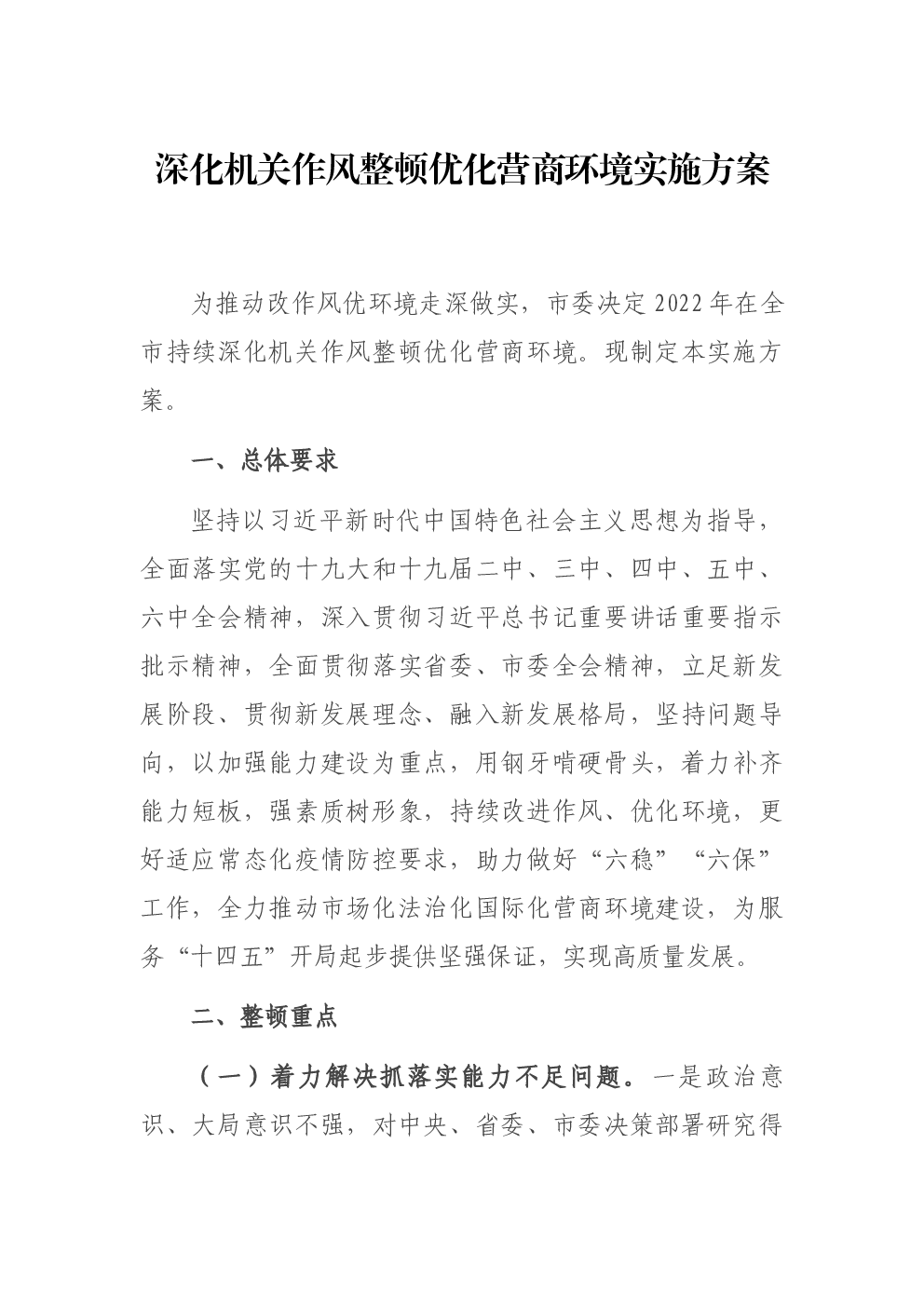 深化机关作风整顿优化营商环境实施方案

为推动改作风优环境走深做实，市委决定2022年在全市持续深化机关作风整顿优化营商环境。现制定本实施方案。

一、总体要求

坚持以习近平新时代中国特色社会主义思想为指导，全面落实党的十九大和十九届二中、三中、四中、五中、六中全会精神，深入贯彻习近平总书记重要讲话重要指示批示精神，全面贯彻落实省委、市委全会精神，立足新发展阶段、贯彻新发展理念、融入新发展格局，坚持问题导向，以加强能力建设为重点，用钢牙啃硬骨头，着力补齐能力短板，强素质树形象，持续改进作风、优化环境，更好适应常态化疫情防控要求，助力做好“六稳”“六保”工作，全力推动市场化法治化国际化营商环境建设，为服务“十四五”开局起步提供坚强保证，实现高质量发展。

二、整顿重点

（一）着力解决抓落实能力不足问题。一是政治意识、大局意识不强，对中央、省委、市委决策部署研究得